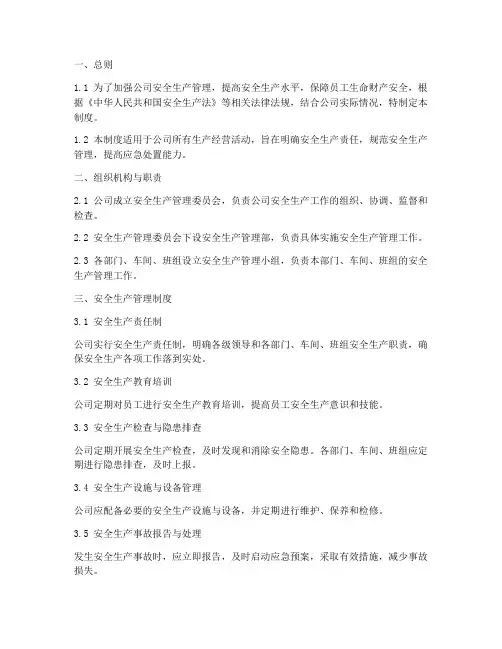 一、总则

1.1 为了加强公司安全生产管理，提高安全生产水平，保障员工生命财产安全，根据《中华人民共和国安全生产法》等相关法律法规，结合公司实际情况，特制定本制度。

1.2 本制度适用于公司所有生产经营活动，旨在明确安全生产责任，规范安全生产管理，提高应急处置能力。

二、组织机构与职责

2.1 公司成立安全生产管理委员会，负责公司安全生产工作的组织、协调、监督和检查。

2.2 安全生产管理委员会下设安全生产管理部，负责具体实施安全生产管理工作。

2.3 各部门、车间、班组设立安全生产管理小组，负责本部门、车间、班组的安全生产管理工作。

三、安全生产管理制度

3.1 安全生产责任制

公司实行安全生产责任制，明确各级领导和各部门、车间、班组安全生产职责，确保安全生产各项工作落到实处。

3.2 安全生产教育培训

公司定期对员工进行安全生产教育培训，提高员工安全生产意识和技能。

3.3 安全生产检查与隐患排查

公司定期开展安全生产检查，及时发现和消除安全隐患。各部门、车间、班组应定期进行隐患排查，及时上报。

3.4 安全生产设施与设备管理

公司应配备必要的安全生产设施与设备，并定期进行维护、保养和检修。

3.5 安全生产事故报告与处理

发生安全生产事故时，应立即报告，及时启动应急预案，采取有效措施，减少事故损失。